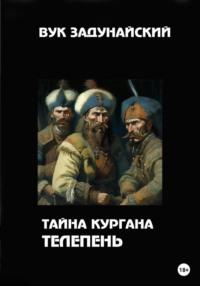 ВУК ЗАДУНАЙСКИЙ

ТАЙНА КУРГАНА
ТЕЛЕПЕНЬ

18+